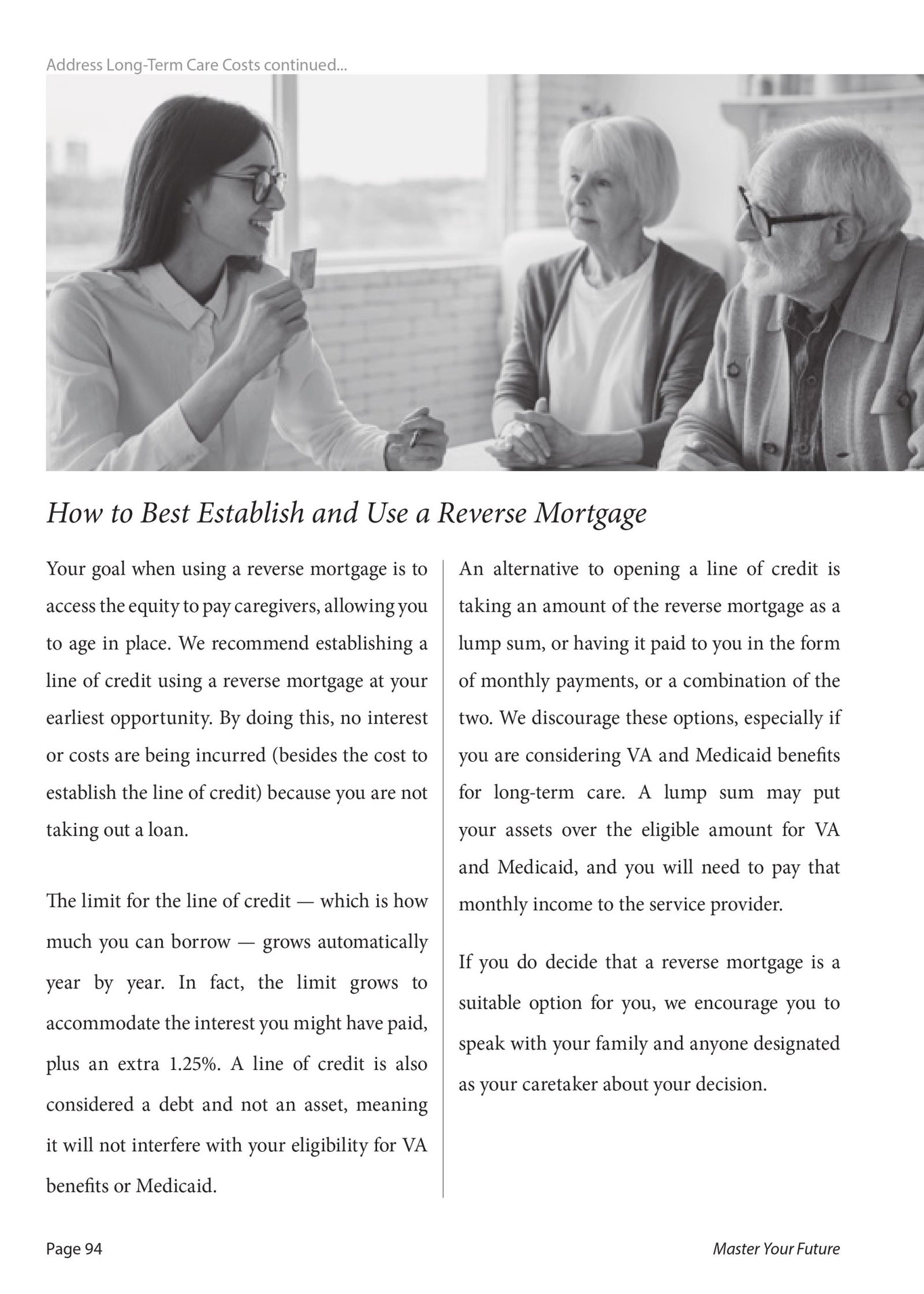 Address Long-Term Care Costs continued...

How to Best Establish and Use a Reverse Mortgage

Your goal when using a reverse mortgage is to access the equity to pay caregivers, allowing you to age in place. We recommend establishing a line of credit using a reverse mortgage at your earliest opportunity. By doing this, no interest or costs are being incurred (besides the cost to establish the line of credit) because you are not taking out a loan.

The limit for the line of credit — which is how much you can borrow — grows automatically year by year. In fact, the limit grows to accommodate the interest you might have paid, plus an extra 1.25%. A line of credit is also considered a debt and not an asset, meaning it will not interfere with your eligibility for VA benefits or Medicaid.

An alternative to opening a line of credit is taking an amount of the reverse mortgage as a lump sum, or having it paid to you in the form of monthly payments, or a combination of the two. We discourage these options, especially if you are considering VA and Medicaid benefits for long-term care. A lump sum may put your assets over the eligible amount for VA and Medicaid, and you will need to pay that monthly income to the service provider.

If you do decide that a reverse mortgage is a suitable option for you, we encourage you to speak with your family and anyone designated as your caretaker about your decision.

Page 94

Master Your Future